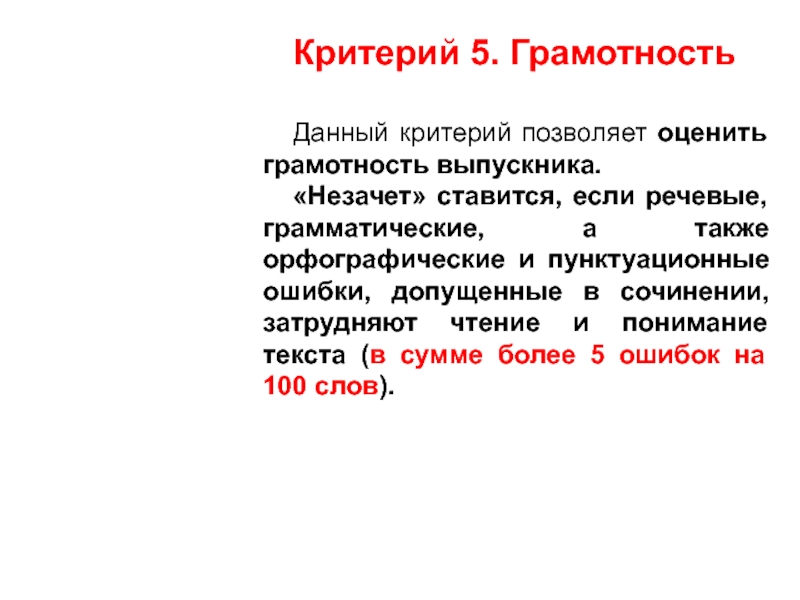 Критерий 5. Грамотность

Данный критерий позволяет оценить грамотность выпускника.

«Незачет» ставится, если речевые, грамматические, а также орфографические и пунктуационные ошибки, допущенные в сочинении, затрудняют чтение и понимание текста (в сумме более 5 ошибок на 100 слов).